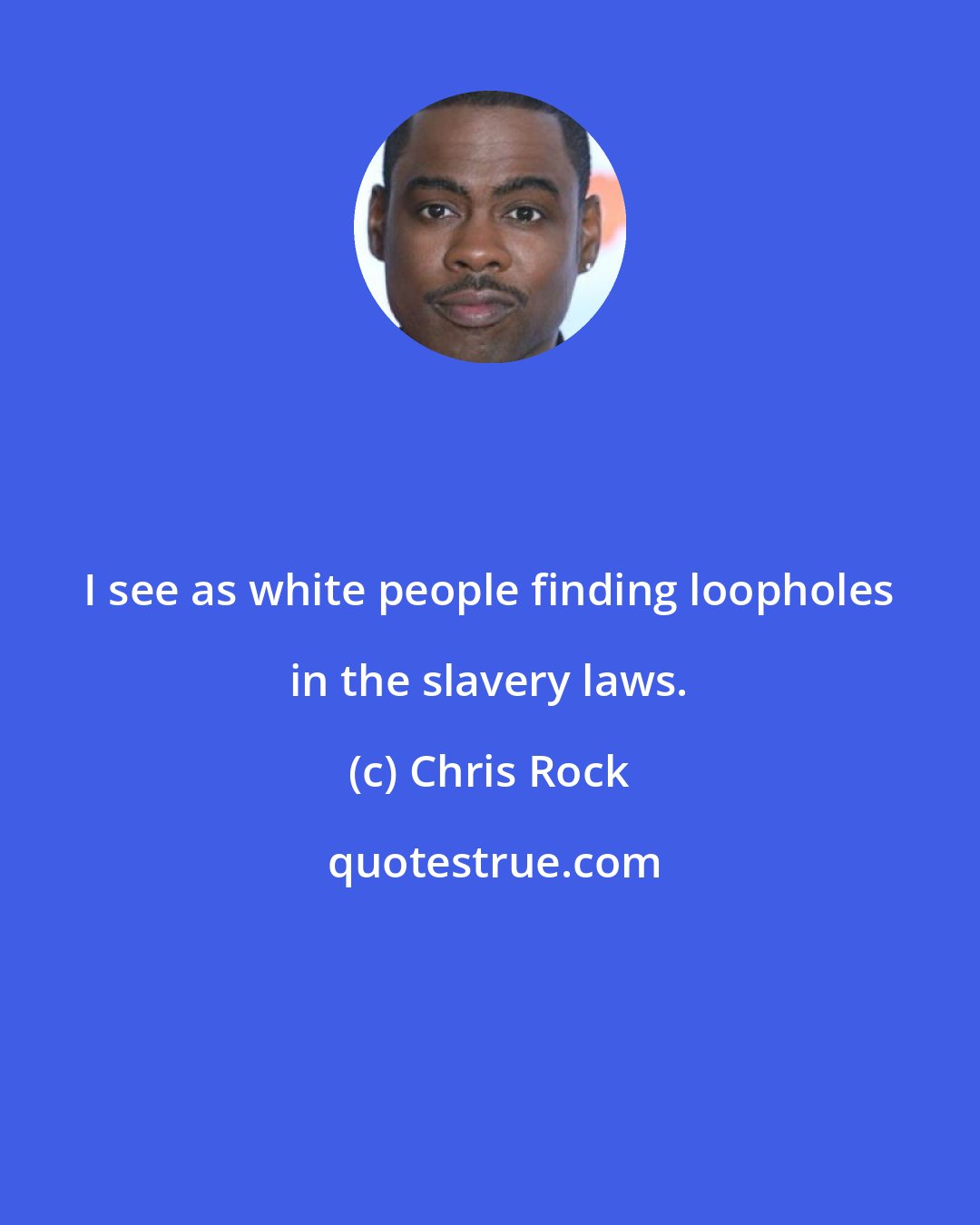 I see as white people finding loopholes in the slavery laws.

(c) Chris Rock

quotestrue.com